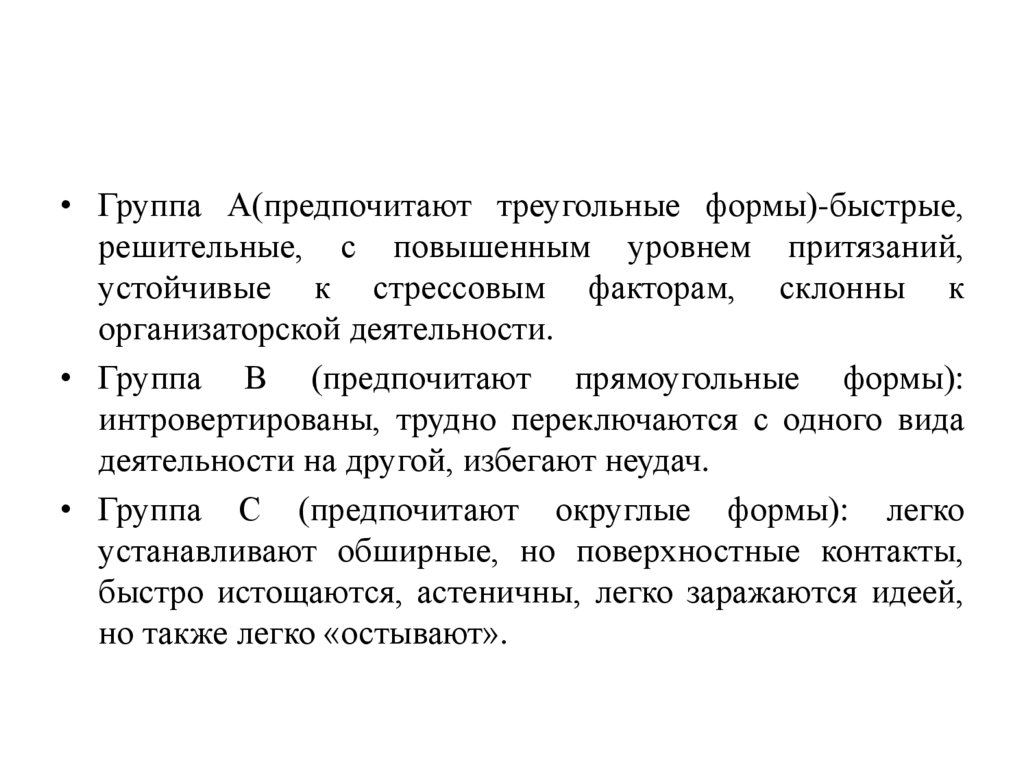 • Группа А(предпочитают треугольные формы)-быстрые, решительные, с повышенным уровнем притязаний, устойчивые к стрессовым факторам, склонны к организаторской деятельности.

• Группа В (предпочитают прямоугольные формы): интровертированы, трудно переключаются с одного вида деятельности на другой, избегают неудач.

• Группа С (предпочитают округлые формы): легко устанавливают обширные, но поверхностные контакты, быстро истощаются, астеничны, легко заражаются идеей, но также легко «остывают».